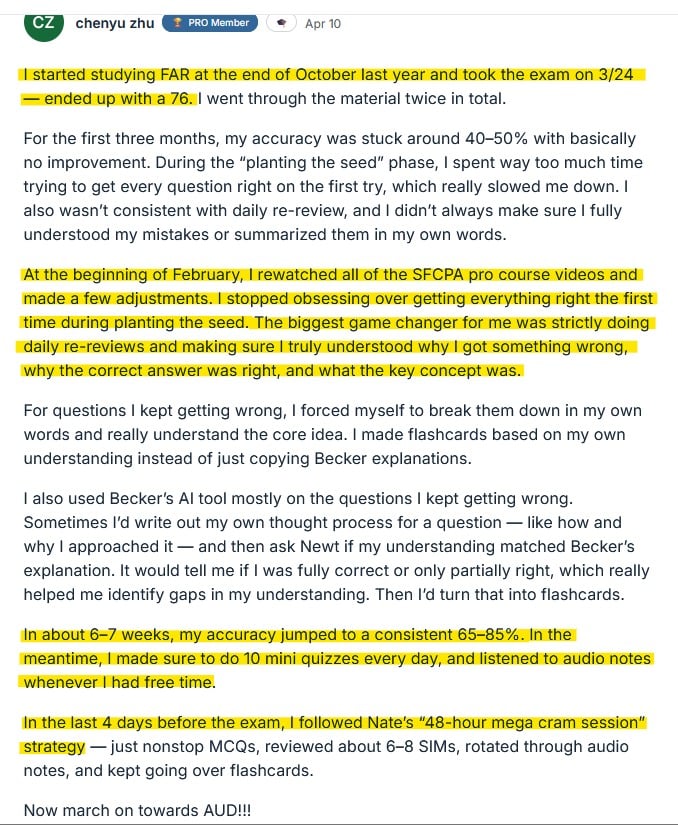 CZ chenyu zhu PRO Member Apr 10

I started studying FAR at the end of October last year and took the exam on 3/24 — ended up with a 76. I went through the material twice in total.

For the first three months, my accuracy was stuck around 40–50% with basically no improvement. During the "planting the seed" phase, I spent way too much time trying to get every question right on the first try, which really slowed me down. I also wasn't consistent with daily re-review, and I didn't always make sure I fully understood my mistakes or summarized them in my own words.

At the beginning of February, I rewatched all of the SFCPA pro course videos and made a few adjustments. I stopped obsessing over getting everything right the first time during planting the seed. The biggest game changer for me was strictly doing daily re-reviews and making sure I truly understood why I got something wrong, why the correct answer was right, and what the key concept was.

For questions I kept getting wrong, I forced myself to break them down in my own words and really understand the core idea. I made flashcards based on my own understanding instead of just copying Becker explanations.

I also used Becker's AI tool mostly on the questions I kept getting wrong. Sometimes I'd write out my own thought process for a question — like how and why I approached it — and then ask Newt if my understanding matched Becker's explanation. It would tell me if I was fully correct or only partially right, which really helped me identify gaps in my understanding. Then I'd turn that into flashcards.

In about 6–7 weeks, my accuracy jumped to a consistent 65–85%. In the meantime, I made sure to do 10 mini quizzes every day, and listened to audio notes whenever I had free time.

In the last 4 days before the exam, I followed Nate's "48-hour mega cram session" strategy — just nonstop MCQs, reviewed about 6–8 SIMs, rotated through audio notes, and kept going over flashcards.

Now march on towards AUD!!!